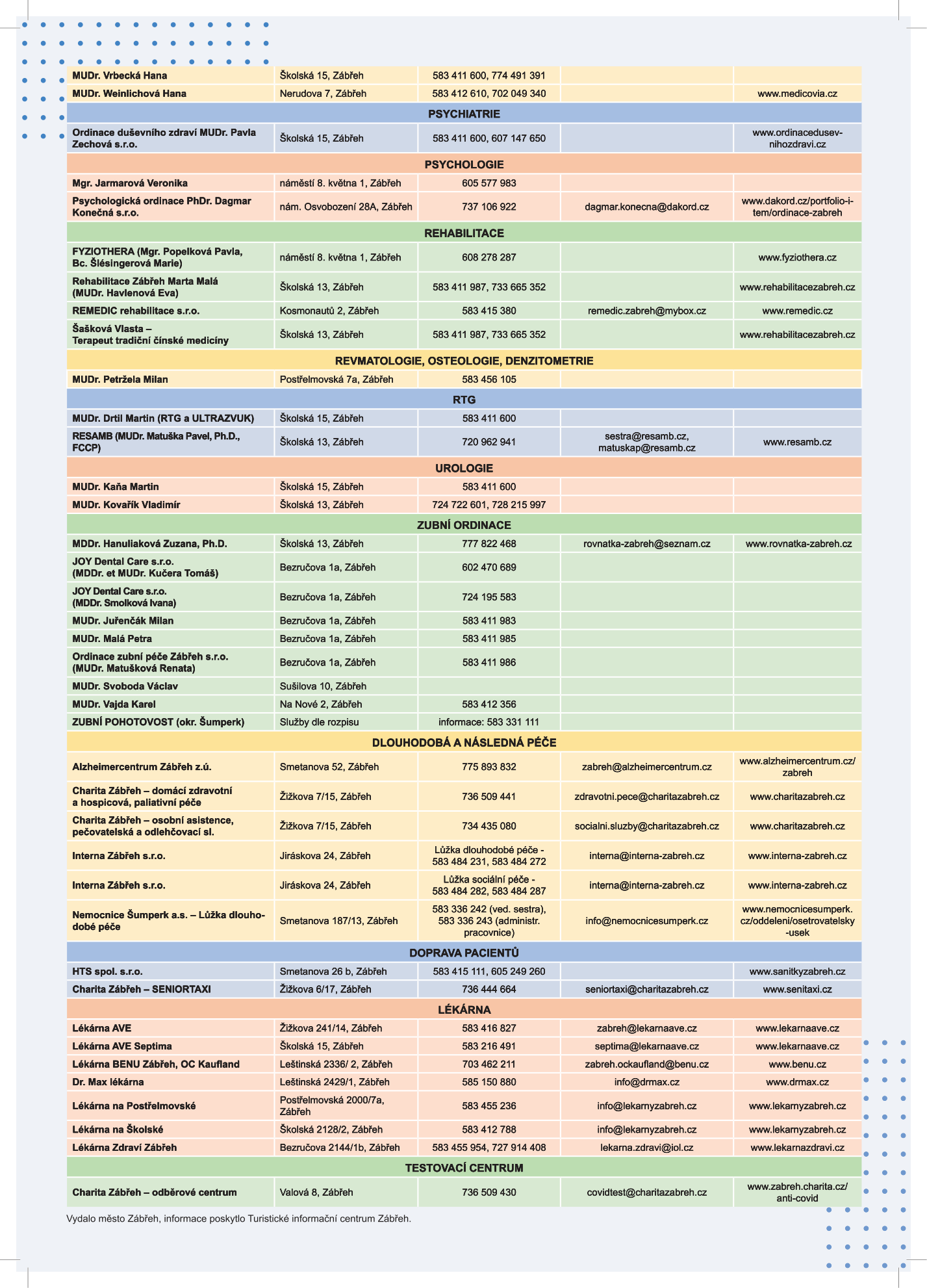 | | | | | |
|---|---|---|---|---|
| MUDr. Vrbecká Hana | Školská 15, Zábřeh | 583 411 600, 774 491 391 | | |
| MUDr. Weinlichová Hana | Nerudova 7, Zábřeh | 583 412 610, 702 049 340 | | www.medicovia.cz |
| PSYCHIATRIE | | | | |
| Ordinace duševního zdraví MUDr. Pavla Zechová s.r.o. | Školská 15, Zábřeh | 583 411 600, 607 147 650 | | www.ordinacedusevnihozdravi.cz |
| PSYCHOLOGIE | | | | |
| Mgr. Jarmarová Veronika | náměstí 8. května 1, Zábřeh | 605 577 983 | | |
| Psychologická ordinace PhDr. Dagmar Konečná s.r.o. | nám. Osvobození 28A, Zábřeh | 737 106 922 | dagmar.konecna@dakord.cz | www.dakord.cz/portfolio-item/ordinace-zabreh |
| REHABILITACE | | | | |
| FYZIOTHERA (Mgr. Popelková Pavla, Bc. Šlésingerová Marie) | náměstí 8. května 1, Zábřeh | 608 278 287 | | www.fyziothera.cz |
| Rehabilitace Zábřeh Marta Malá (MUDr. Havlenová Eva) | Školská 13, Zábřeh | 583 411 987, 733 665 352 | | www.rehabilitacezabreh.cz |
| REMEDIC rehabilitace s.r.o. | Kosmonautů 2, Zábřeh | 583 415 380 | remedic.zabreh@mybox.cz | www.remedic.cz |
| Šašková Vlasta – Terapeut tradiční čínské medicíny | Školská 13, Zábřeh | 583 411 987, 733 665 352 | | www.rehabilitacezabreh.cz |
| REVMATOLOGIE, OSTEOLOGIE, DENZITOMETRIE | | | | |
| MUDr. Petržela Milan | Postřelmovská 7a, Zábřeh | 583 456 105 | | |
| RTG | | | | |
| MUDr. Drtil Martin (RTG a ULTRAZVUK) | Školská 15, Zábřeh | 583 411 600 | | |
| RESAMB (MUDr. Matuška Pavel, Ph.D., FCCP) | Školská 13, Zábřeh | 720 962 941 | sestra@resamb.cz, matuskap@resamb.cz | www.resamb.cz |
| UROLOGIE | | | | |
| MUDr. Kaňa Martin | Školská 15, Zábřeh | 583 411 600 | | |
| MUDr. Kovařík Vladimír | Školská 13, Zábřeh | 724 722 601, 728 215 997 | | |
| ZUBNÍ ORDINACE | | | | |
| MDDr. Hanuliaková Zuzana, Ph.D. | Školská 13, Zábřeh | 777 822 468 | rovnatka-zabreh@seznam.cz | www.rovnatka-zabreh.cz |
| JOY Dental Care s.r.o. (MDDr. et MUDr. Kučera Tomáš) | Bezručova 1a, Zábřeh | 602 470 689 | | |
| JOY Dental Care s.r.o. (MDDr. Smolková Ivana) | Bezručova 1a, Zábřeh | 724 195 583 | | |
| MUDr. Juřenčák Milan | Bezručova 1a, Zábřeh | 583 411 983 | | |
| MUDr. Malá Petra | Bezručova 1a, Zábřeh | 583 411 985 | | |
| Ordinace zubní péče Zábřeh s.r.o. (MUDr. Matušková Renata) | Bezručova 1a, Zábřeh | 583 411 986 | | |
| MUDr. Svoboda Václav | Sušilova 10, Zábřeh | | | |
| MUDr. Vajda Karel | Na Nové 2, Zábřeh | 583 412 356 | | |
| ZUBNÍ POHOTOVOST (okr. Šumperk) | Služby dle rozpisu | informace: 583 331 111 | | |
| DLOUHODOBÁ A NÁSLEDNÁ PÉČE | | | | |
| Alzheimercentrum Zábřeh z.ú. | Smetanova 52, Zábřeh | 775 893 832 | zabreh@alzheimercentrum.cz | www.alzheimercentrum.cz/zabreh |
| Charita Zábřeh – domácí zdravotní a hospicová, paliativní péče | Žižkova 7/15, Zábřeh | 736 509 441 | zdravotni.pece@charitazabreh.cz | www.charitazabreh.cz |
| Charita Zábřeh – osobní asistence, pečovatelská a odlehčovací sl. | Žižkova 7/15, Zábřeh | 734 435 080 | socialni.sluzby@charitazabreh.cz | www.charitazabreh.cz |
| Interna Zábřeh s.r.o. | Jiráskova 24, Zábřeh | Lůžka dlouhodobé péče - 583 484 231, 583 484 272 | interna@interna-zabreh.cz | www.interna-zabreh.cz |
| Interna Zábřeh s.r.o. | Jiráskova 24, Zábřeh | Lůžka sociální péče - 583 484 282, 583 484 287 | interna@interna-zabreh.cz | www.interna-zabreh.cz |
| Nemocnice Šumperk a.s. – Lůžka dlouhodobé péče | Smetanova 187/13, Zábřeh | 583 336 242 (ved. sestra), 583 336 243 (administr. pracovnice) | info@nemocnicesumperk.cz | www.nemocnicesumperk.cz/oddeleni/osetrovatelsky-usek |
| DOPRAVA PACIENTŮ | | | | |
| HTS spol. s.r.o. | Smetanova 26 b, Zábřeh | 583 415 111, 605 249 260 | | www.sanitkyzabreh.cz |
| Charita Zábřeh – SENIORTAXI | Žižkova 6/17, Zábřeh | 736 444 664 | seniortaxi@charitazabreh.cz | www.senitaxi.cz |
| LÉKÁRNA | | | | |
| Lékárna AVE | Žižkova 241/14, Zábřeh | 583 416 827 | zabreh@lekarnaave.cz | www.lekarnaave.cz |
| Lékárna AVE Septima | Školská 15, Zábřeh | 583 216 491 | septima@lekarnaave.cz | www.lekarnaave.cz |
| Lékárna BENU Zábřeh, OC Kaufland | Leštinská 2336/ 2, Zábřeh | 703 462 211 | zabreh.ockaufland@benu.cz | www.benu.cz |
| Dr. Max lékárna | Leštinská 2429/1, Zábřeh | 585 150 880 | info@drmax.cz | www.drmax.cz |
| Lékárna na Postřelmovské | Postřelmovská 2000/7a, Zábřeh | 583 455 236 | info@lekarnyzabreh.cz | www.lekarnyzabreh.cz |
| Lékárna na Školské | Školská 2128/2, Zábřeh | 583 412 788 | info@lekarnyzabreh.cz | www.lekarnyzabreh.cz |
| Lékárna Zdraví Zábřeh | Bezručova 2144/1b, Zábřeh | 583 455 954, 727 914 408 | lekarna.zdravi@iol.cz | www.lekarnazdravi.cz |
| TESTOVACÍ CENTRUM | | | | |
| Charita Zábřeh – odběrové centrum | Valová 8, Zábřeh | 736 509 430 | covidtest@charitazabreh.cz | www.zabreh.charita.cz/anti-covid |

Vydalo město Zábřeh, informace poskytlo Turistické informační centrum Zábřeh.